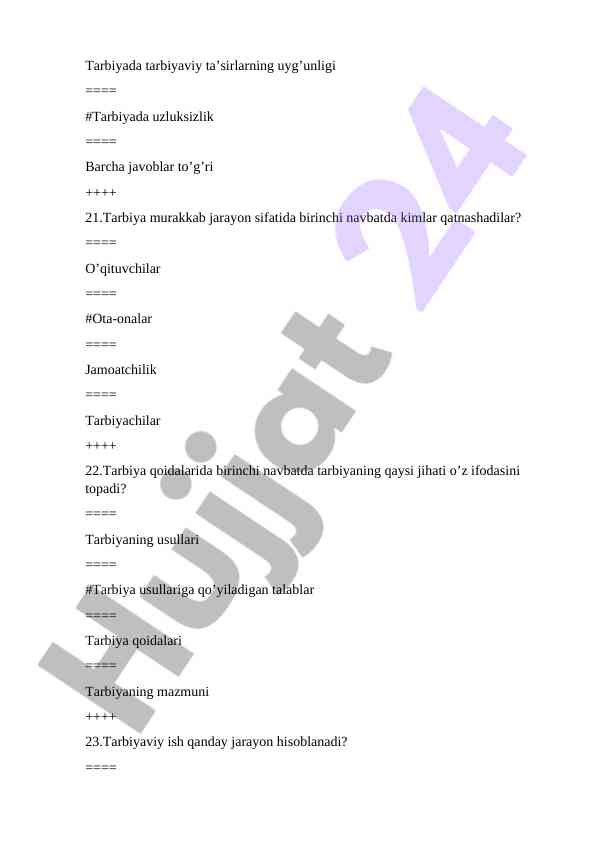 Tarbiyada tarbiyaviy ta’sirlarning uyg’unligi

====

#Tarbiyada uzluksizlik

====

Barcha javoblar to’g’ri

++++

21.Tarbiya murakkab jarayon sifatida birinchi navbatda kimlar qatnashadilar?

====

O’qituvchilar

====

#Ota-onalar

====

Jamoatchilik

====

Tarbiyachilar

++++

22.Tarbiya qoidalarida birinchi navbatda tarbiyaning qaysi jihati o’z ifodasini topadi?

====

Tarbiyaning usullari

====

#Tarbiya usullariga qo’yiladigan talablar

====

Tarbiya qoidalari

====

Tarbiyaning mazmuni

++++

23.Tarbiyaviy ish qanday jarayon hisoblanadi?

====

Hujjat 24